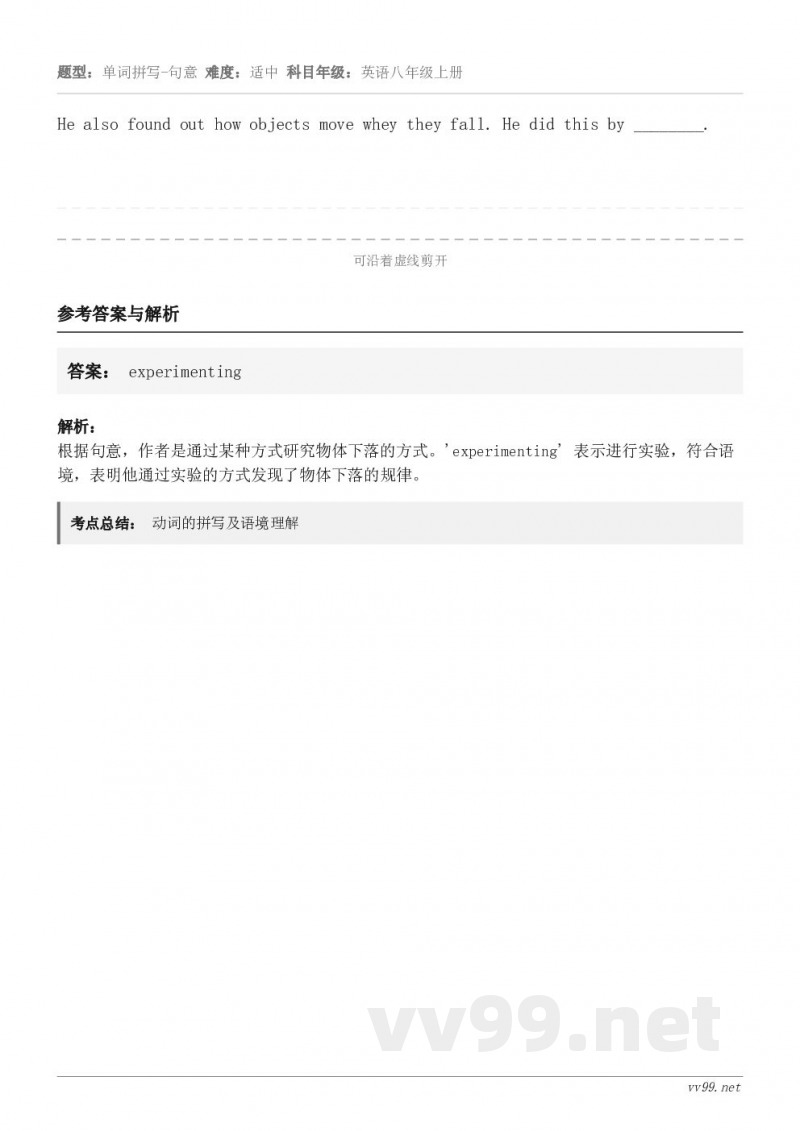 题型：单词拼写-句意 难度：适中 科目年级：英语八年级上册

He also found out how objects move whey they fall. He did this by ________.

可沿着虚线剪开

参考答案与解析

答案： experimenting

解析：
根据句意，作者是通过某种方式研究物体下落的方式。'experimenting' 表示进行实验，符合语境，表明他通过实验的方式发现了物体下落的规律。

考点总结： 动词的拼写及语境理解

vv99.net

vv99.net